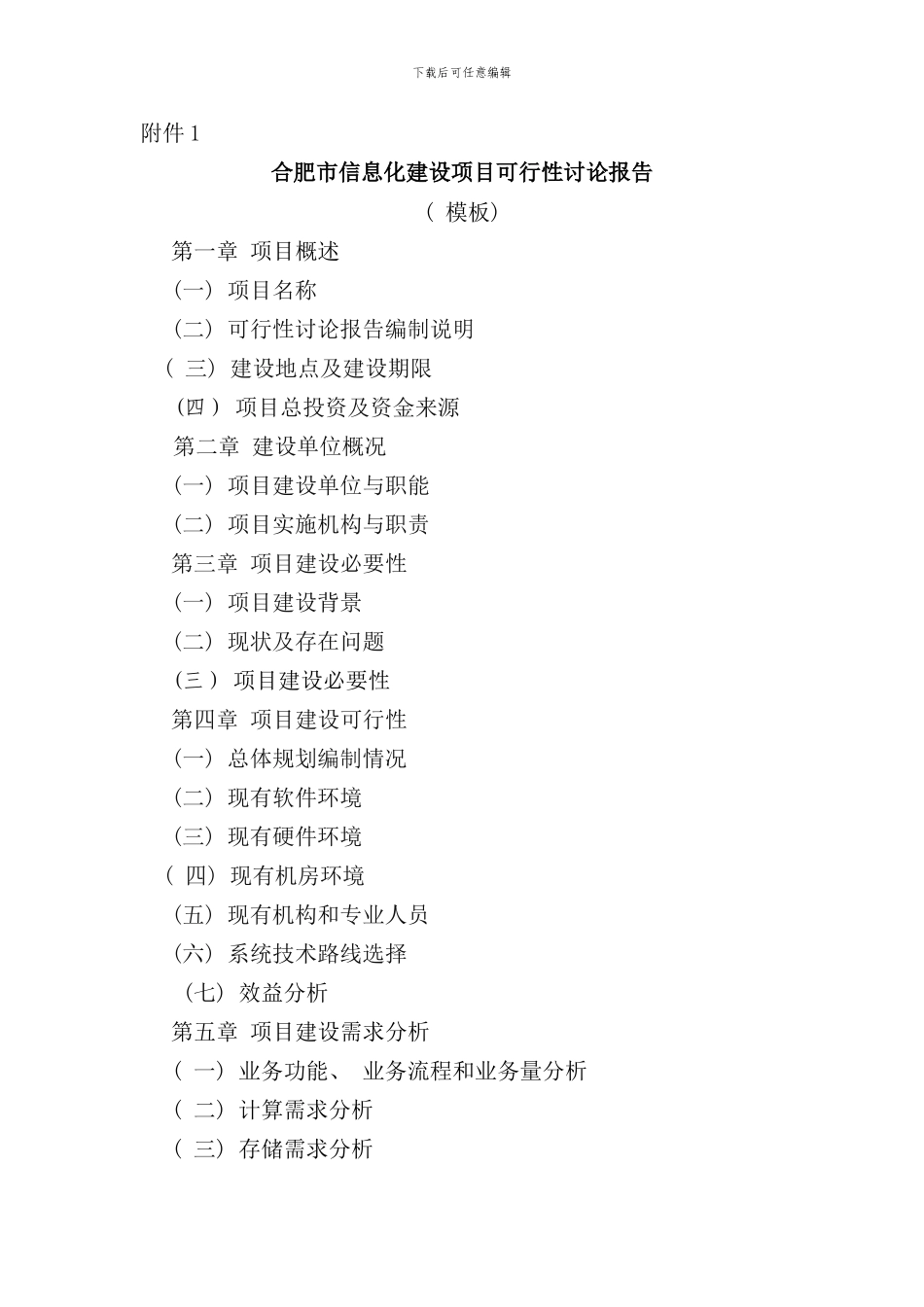 下载后可任意编辑

附件 1

合肥市信息化建设项目可行性讨论报告

（ 模板）

第一章 项目概述

（一） 项目名称

（二） 可行性讨论报告编制说明

（ 三） 建设地点及建设期限

（四 ） 项目总投资及资金来源

第二章 建设单位概况

（一） 项目建设单位与职能

（二） 项目实施机构与职责

第三章 项目建设必要性

（一） 项目建设背景

（二） 现状及存在问题

（三 ） 项目建设必要性

第四章 项目建设可行性

（一） 总体规划编制情况

（二） 现有软件环境

（三） 现有硬件环境

（ 四） 现有机房环境

（五） 现有机构和专业人员

（六） 系统技术路线选择

（七） 效益分析

第五章 项目建设需求分析

（ 一） 业务功能、 业务流程和业务量分析

（ 二） 计算需求分析

（ 三） 存储需求分析